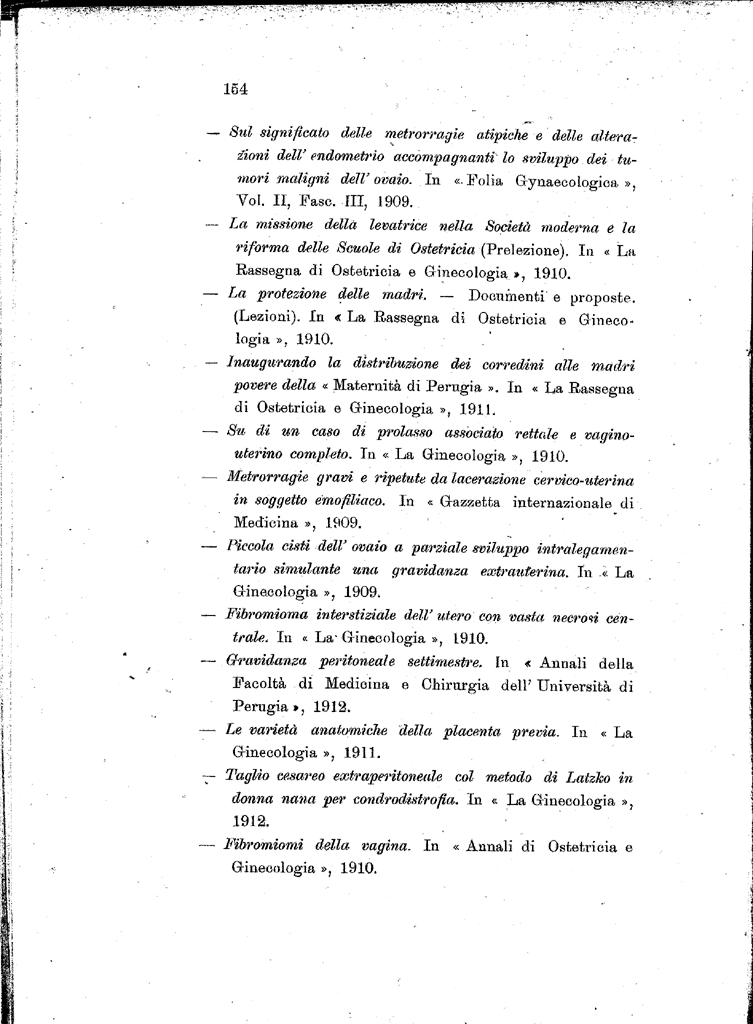 154

— Sul significato delle metrorragie atipiche e delle alterazioni dell' endometrio accompagnanti lo sviluppo dei tumori maligni dell' ovaio. In « Folia Gynaecologica », Vol. II, Fasc. III, 1909.

— La missione della levatrice nella Società moderna e la riforma delle Scuole di Ostetricia (Prelezione). In « La Rassegna di Ostetricia e Ginecologia », 1910.

— La protezione delle madri. — Documenti e proposte. (Lezioni). In « La Rassegna di Ostetricia e Ginecologia », 1910.

— Inaugurando la distribuzione dei corredini alle madri povere della « Maternità di Perugia ». In « La Rassegna di Ostetricia e Ginecologia », 1911.

— Su di un caso di prolasso associato rettale e vagino-uterino completo. In « La Ginecologia », 1910.

— Metrorragie gravi e ripetute da lacerazione cervico-uterina in soggetto emofiliaco. In « Gazzetta internazionale di Medicina », 1909.

— Piccola cisti dell' ovaio a parziale sviluppo intralegamentario simulante una gravidanza extrauterina. In « La Ginecologia », 1909.

— Fibromioma interstiziale dell' utero con vasta necrosi centrale. In « La Ginecologia », 1910.

— Gravidanza peritoneale settimestre. In « Annali della Facoltà di Medicina e Chirurgia dell' Università di Perugia », 1912.

— Le varietà anatomiche della placenta previa. In « La Ginecologia », 1911.

— Taglio cesareo extraperitoneale col metodo di Latzko in donna nana per condrodistrofia. In « La Ginecologia », 1912.

— Fibromiomi della vagina. In « Annali di Ostetricia e Ginecologia », 1910.